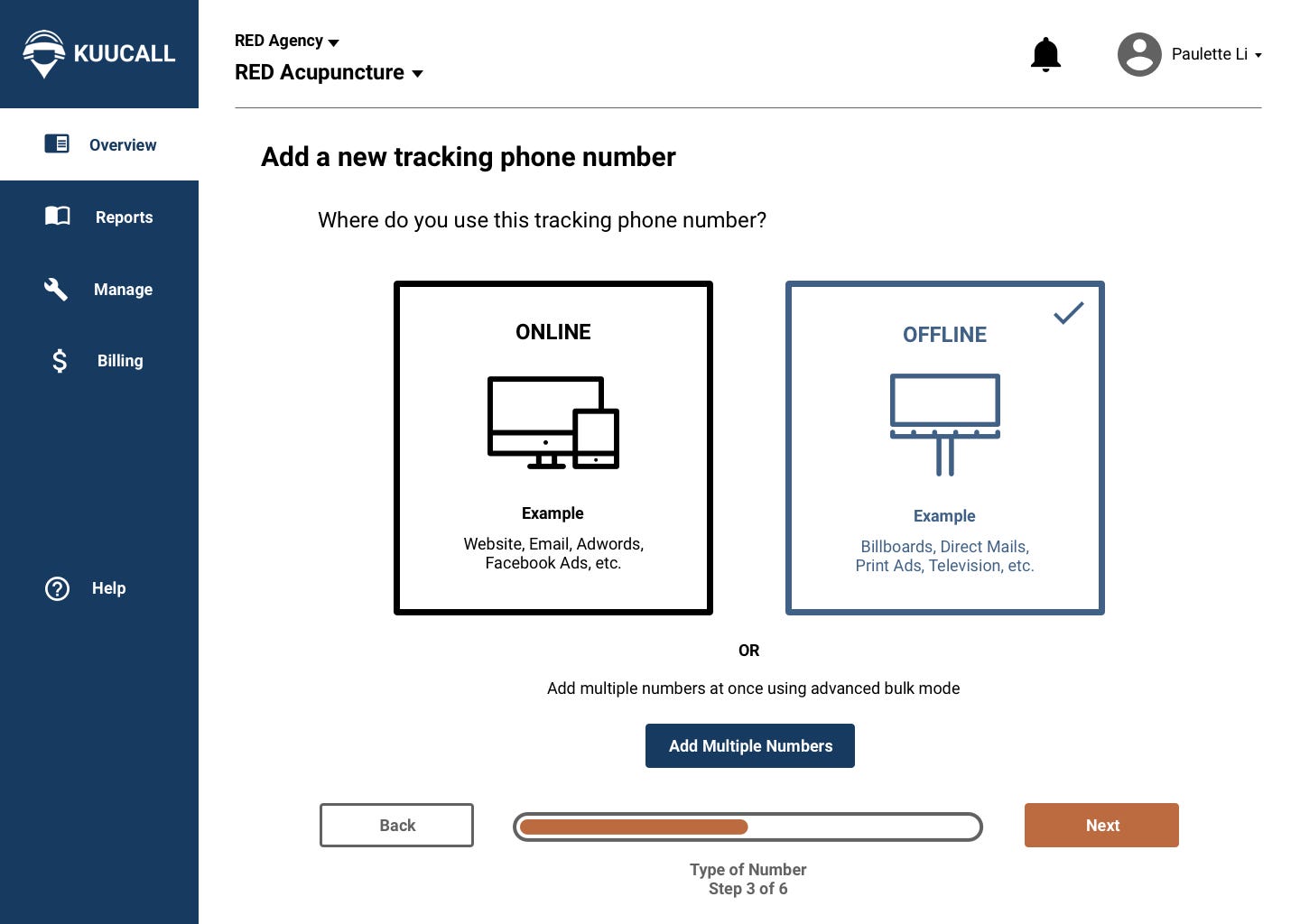 KUUCALL

Overview

Reports

Manage

Billing

Help

RED Agency

RED Acupuncture

Paulette Li

Add a new tracking phone number

Where do you use this tracking phone number?

ONLINE

Example

Website, Email, Adwords, Facebook Ads, etc.

OFFLINE

Example

Billboards, Direct Mails, Print Ads, Television, etc.

OR

Add multiple numbers at once using advanced bulk mode

Add Multiple Numbers

Back

Next

Type of Number
Step 3 of 6